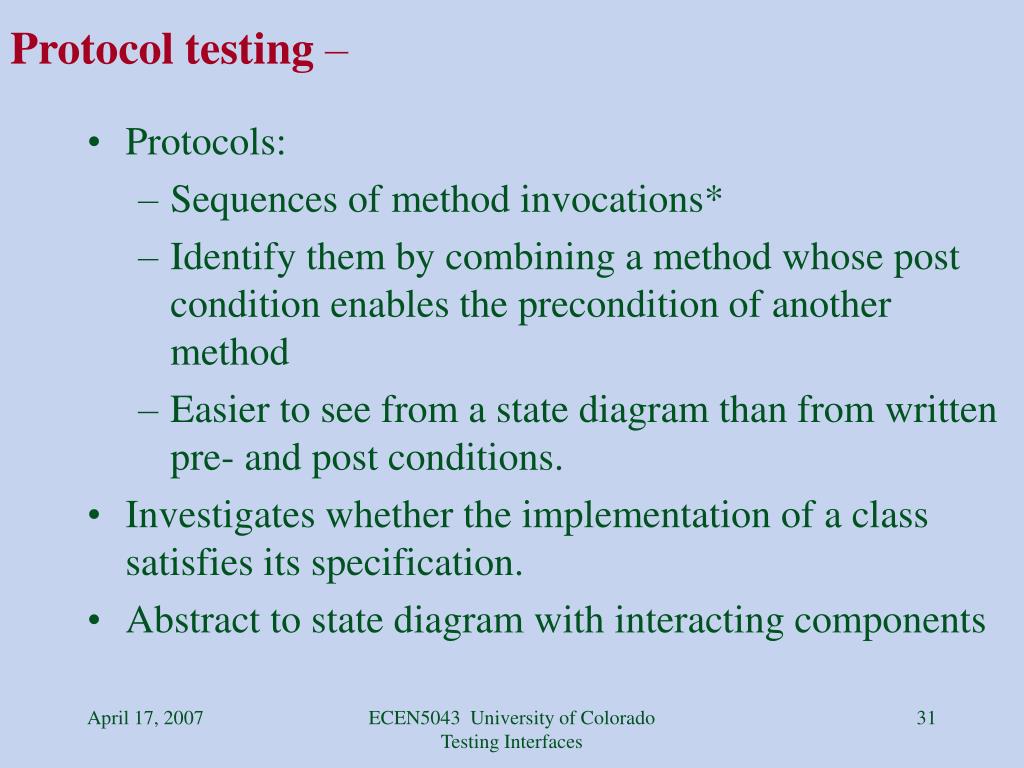 Protocol testing –

• Protocols:
– Sequences of method invocations*
– Identify them by combining a method whose post condition enables the precondition of another method
– Easier to see from a state diagram than from written pre- and post conditions.
• Investigates whether the implementation of a class satisfies its specification.
• Abstract to state diagram with interacting components

April 17, 2007

ECEN5043 University of Colorado
Testing Interfaces

31